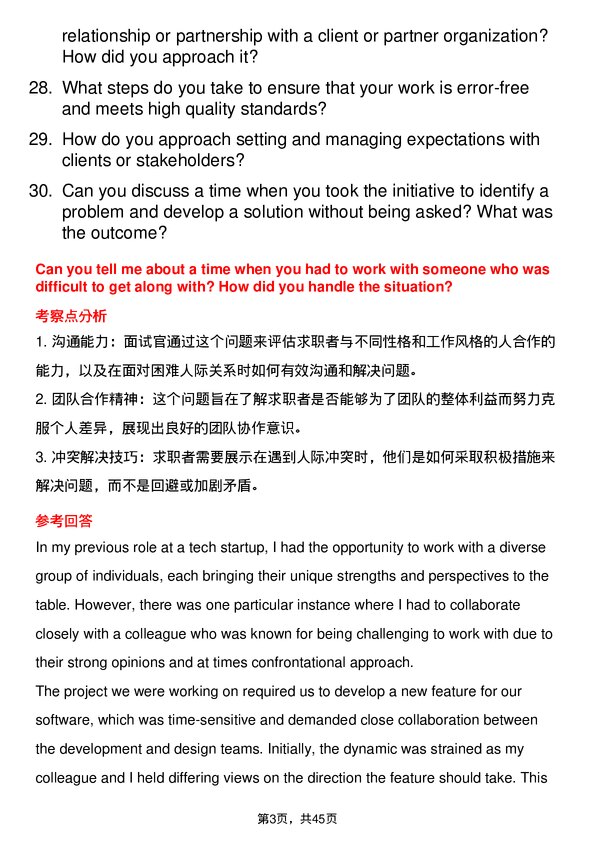 relationship or partnership with a client or partner organization? How did you approach it?

28. What steps do you take to ensure that your work is error-free and meets high quality standards?

29. How do you approach setting and managing expectations with clients or stakeholders?

30. Can you discuss a time when you took the initiative to identify a problem and develop a solution without being asked? What was the outcome?

Can you tell me about a time when you had to work with someone who was difficult to get along with? How did you handle the situation?

考察点分析

1. 沟通能力：面试官通过这个问题来评估求职者与不同性格和工作风格的人合作的能力，以及在面对困难人际关系时如何有效沟通和解决问题。

2. 团队合作精神：这个问题旨在了解求职者是否能够为了团队的整体利益而努力克服个人差异，展现出良好的团队协作意识。

3. 冲突解决技巧：求职者需要展示在遇到人际冲突时，他们是如何采取积极措施来解决问题，而不是回避或加剧矛盾。

参考回答

In my previous role at a tech startup, I had the opportunity to work with a diverse group of individuals, each bringing their unique strengths and perspectives to the table. However, there was one particular instance where I had to collaborate closely with a colleague who was known for being challenging to work with due to their strong opinions and at times confrontational approach.

The project we were working on required us to develop a new feature for our software, which was time-sensitive and demanded close collaboration between the development and design teams. Initially, the dynamic was strained as my colleague and I held differing views on the direction the feature should take. This

第3页，共45页